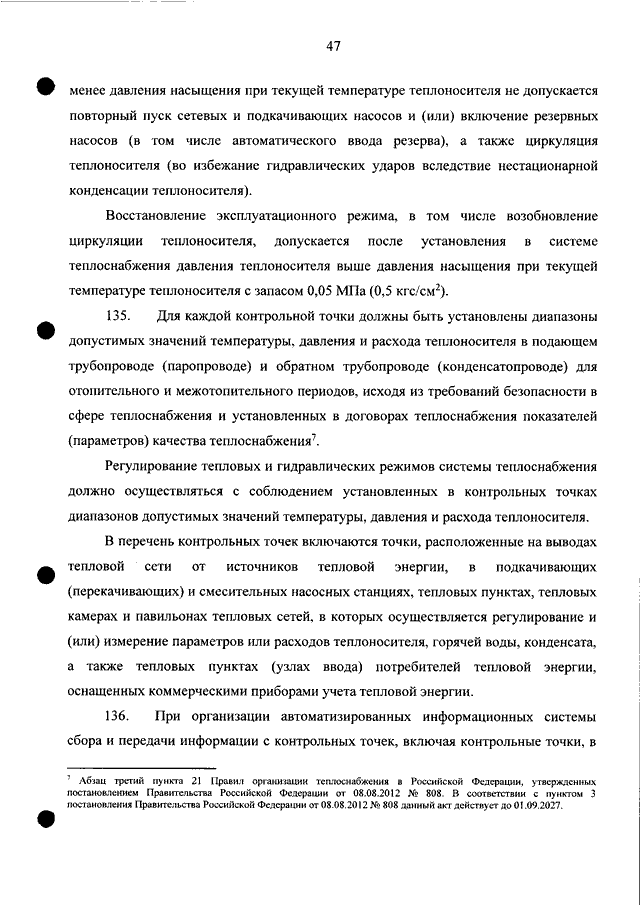 47

менее давления насыщения при текущей температуре теплоносителя не допускается повторный пуск сетевых и подкачивающих насосов и (или) включение резервных насосов (в том числе автоматического ввода резерва), а также циркуляция теплоносителя (во избежание гидравлических ударов вследствие нестационарной конденсации теплоносителя).

Восстановление эксплуатационного режима, в том числе возобновление циркуляции теплоносителя, допускается после установления в системе теплоснабжения давления теплоносителя выше давления насыщения при текущей температуре теплоносителя с запасом 0,05 МПа (0,5 кгс/см$^2$).

135. Для каждой контрольной точки должны быть установлены диапазоны допустимых значений температуры, давления и расхода теплоносителя в подающем трубопроводе (паропроводе) и обратном трубопроводе (конденсатопроводе) для отопительного и межотопительного периодов, исходя из требований безопасности в сфере теплоснабжения и установленных в договорах теплоснабжения показателей (параметров) качества теплоснабжения$^7$.

Регулирование тепловых и гидравлических режимов системы теплоснабжения должно осуществляться с соблюдением установленных в контрольных точках диапазонов допустимых значений температуры, давления и расхода теплоносителя.

В перечень контрольных точек включаются точки, расположенные на выводах тепловой сети от источников тепловой энергии, в подкачивающих (перекачивающих) и смесительных насосных станциях, тепловых пунктах, тепловых камерах и павильонах тепловых сетей, в которых осуществляется регулирование и (или) измерение параметров или расходов теплоносителя, горячей воды, конденсата, а также тепловых пунктах (узлах ввода) потребителей тепловой энергии, оснащенных коммерческими приборами учета тепловой энергии.

136. При организации автоматизированных информационных системы сбора и передачи информации с контрольных точек, включая контрольные точки, в

$^7$ Абзац третий пункта 21 Правил организации теплоснабжения в Российской Федерации, утвержденных постановлением Правительства Российской Федерации от 08.08.2012 № 808. В соответствии с пунктом 3 постановления Правительства Российской Федерации от 08.08.2012 № 808 данный акт действует до 01.09.2027.